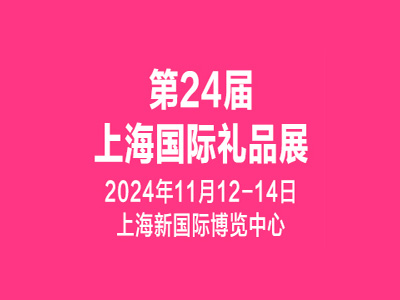 第24届
上海国际礼品展
2024年11月12-14日
上海新国际博览中心